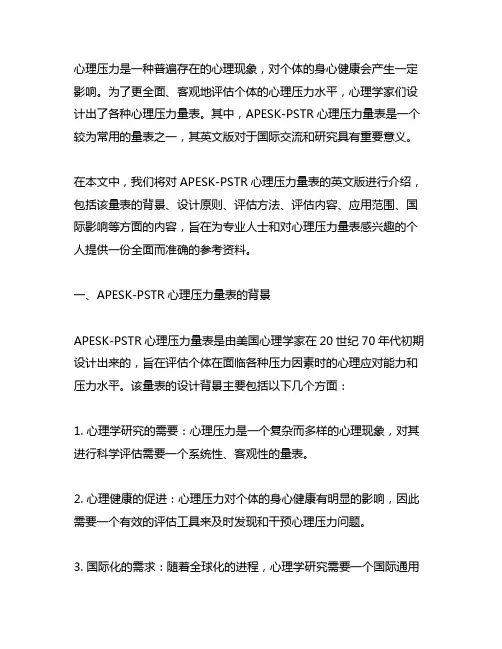 心理压力是一种普遍存在的心理现象，对个体的身心健康会产生一定影响。为了更全面、客观地评估个体的心理压力水平，心理学家们设计出了各种心理压力量表。其中，APESK-PSTR 心理压力量表是一个较为常用的量表之一，其英文版对于国际交流和研究具有重要意义。

在本文中，我们将对 APESK-PSTR 心理压力量表的英文版进行介绍，包括该量表的背景、设计原则、评估方法、评估内容、应用范围、国际影响等方面的内容，旨在为专业人士和对心理压力量表感兴趣的个人提供一份全面而准确的参考资料。

一、APESK-PSTR 心理压力量表的背景

APESK-PSTR 心理压力量表是由美国心理学家在 20 世纪 70 年代初期设计出来的，旨在评估个体在面临各种压力因素时的心理应对能力和压力水平。该量表的设计背景主要包括以下几个方面：

1. 心理学研究的需要：心理压力是一个复杂而多样的心理现象，对其进行科学评估需要一个系统性、客观性的量表。

2. 心理健康的促进：心理压力对个体的身心健康有明显的影响，因此需要一个有效的评估工具来及时发现和干预心理压力问题。

3. 国际化的需求：随着全球化的进程，心理学研究需要一个国际通用